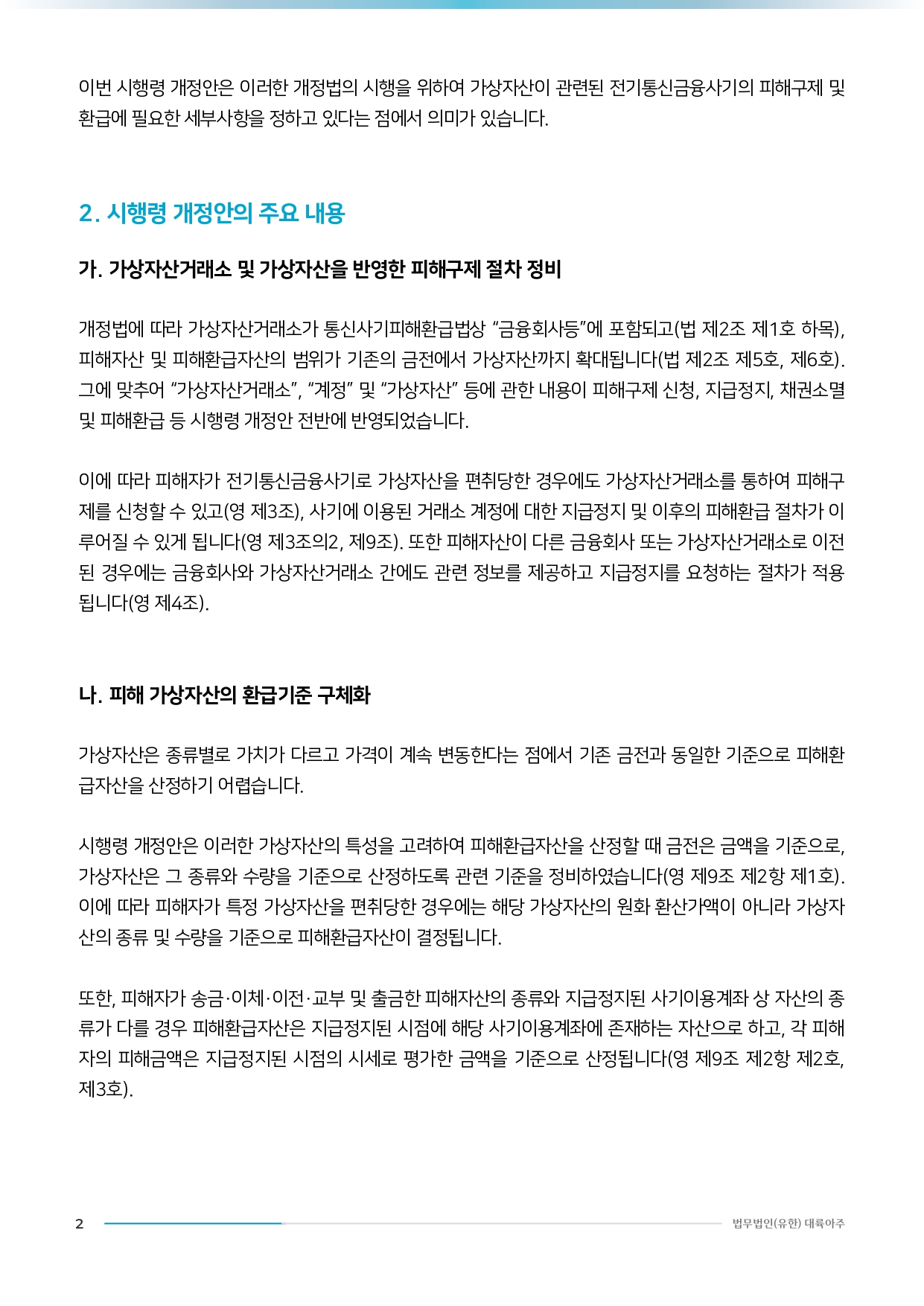 이번 시행령 개정안은 이러한 개정법의 시행을 위하여 가상자산이 관련된 전기통신금융사기의 피해구제 및 환급에 필요한 세부사항을 정하고 있다는 점에서 의미가 있습니다.

2. 시행령 개정안의 주요 내용

가. 가상자산거래소 및 가상자산을 반영한 피해구제 절차 정비

개정법에 따라 가상자산거래소가 통신사기피해환급법상 "금융회사등"에 포함되고(법 제2조 제1호 하목), 피해자산 및 피해환급자산의 범위가 기존의 금전에서 가상자산까지 확대됩니다(법 제2조 제5호, 제6호). 그에 맞추어 "가상자산거래소", "계정" 및 "가상자산" 등에 관한 내용이 피해구제 신청, 지급정지, 채권소멸 및 피해환급 등 시행령 개정안 전반에 반영되었습니다.

이에 따라 피해자가 전기통신금융사기로 가상자산을 편취당한 경우에도 가상자산거래소를 통하여 피해구제를 신청할 수 있고(영 제3조), 사기에 이용된 거래소 계정에 대한 지급정지 및 이후의 피해환급 절차가 이루어질 수 있게 됩니다(영 제3조의2, 제9조). 또한 피해자산이 다른 금융회사 또는 가상자산거래소로 이전된 경우에는 금융회사와 가상자산거래소 간에도 관련 정보를 제공하고 지급정지를 요청하는 절차가 적용됩니다(영 제4조).

나. 피해 가상자산의 환급기준 구체화

가상자산은 종류별로 가치가 다르고 가격이 계속 변동한다는 점에서 기존 금전과 동일한 기준으로 피해환급자산을 산정하기 어렵습니다.

시행령 개정안은 이러한 가상자산의 특성을 고려하여 피해환급자산을 산정할 때 금전은 금액을 기준으로, 가상자산은 그 종류와 수량을 기준으로 산정하도록 관련 기준을 정비하였습니다(영 제9조 제2항 제1호). 이에 따라 피해자가 특정 가상자산을 편취당한 경우에는 해당 가상자산의 원화 환산가액이 아니라 가상자산의 종류 및 수량을 기준으로 피해환급자산이 결정됩니다.

또한, 피해자가 송금·이체·이전·교부 및 출금한 피해자산의 종류와 지급정지된 사기이용계좌 상 자산의 종류가 다를 경우 피해환급자산은 지급정지된 시점에 해당 사기이용계좌에 존재하는 자산으로 하고, 각 피해자의 피해금액은 지급정지된 시점의 시세로 평가한 금액을 기준으로 산정됩니다(영 제9조 제2항 제2호, 제3호).

2
법무법인(유한) 대륙아주